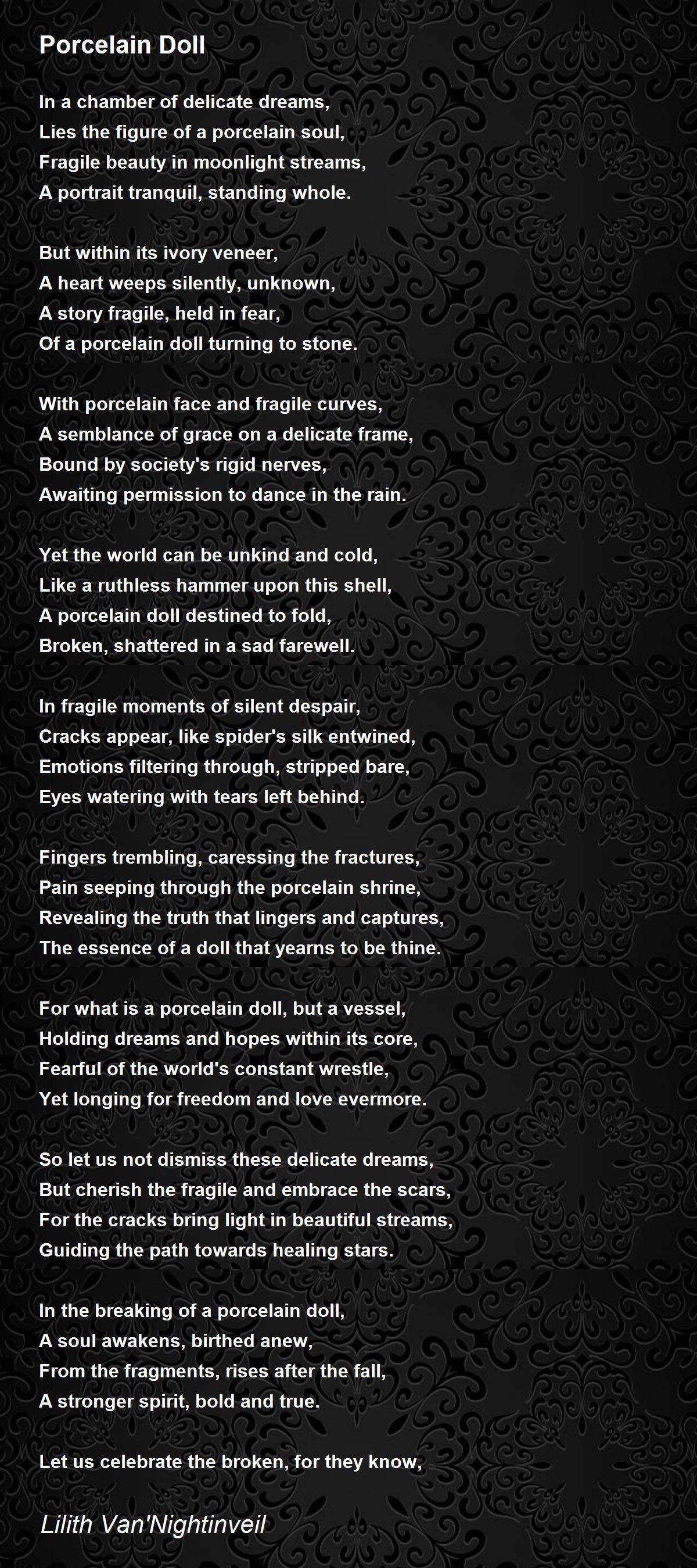 Porcelain Doll

In a chamber of delicate dreams,
Lies the figure of a porcelain soul,
Fragile beauty in moonlight streams,
A portrait tranquil, standing whole.

But within its ivory veneer,
A heart weeps silently, unknown,
A story fragile, held in fear,
Of a porcelain doll turning to stone.

With porcelain face and fragile curves,
A semblance of grace on a delicate frame,
Bound by society's rigid nerves,
Awaiting permission to dance in the rain.

Yet the world can be unkind and cold,
Like a ruthless hammer upon this shell,
A porcelain doll destined to fold,
Broken, shattered in a sad farewell.

In fragile moments of silent despair,
Cracks appear, like spider's silk entwined,
Emotions filtering through, stripped bare,
Eyes watering with tears left behind.

Fingers trembling, caressing the fractures,
Pain seeping through the porcelain shrine,
Revealing the truth that lingers and captures,
The essence of a doll that yearns to be thine.

For what is a porcelain doll, but a vessel,
Holding dreams and hopes within its core,
Fearful of the world's constant wrestle,
Yet longing for freedom and love evermore.

So let us not dismiss these delicate dreams,
But cherish the fragile and embrace the scars,
For the cracks bring light in beautiful streams,
Guiding the path towards healing stars.

In the breaking of a porcelain doll,
A soul awakens, birthed anew,
From the fragments, rises after the fall,
A stronger spirit, bold and true.

Let us celebrate the broken, for they know,

Lilith Van'Nightinveil